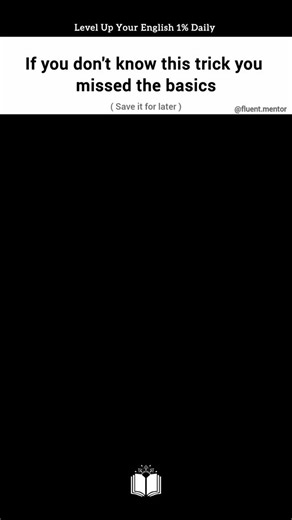 Level Up Your English 1% Daily

If you don't know this trick you missed the basics

( Save it for later )

@fluent.mentor